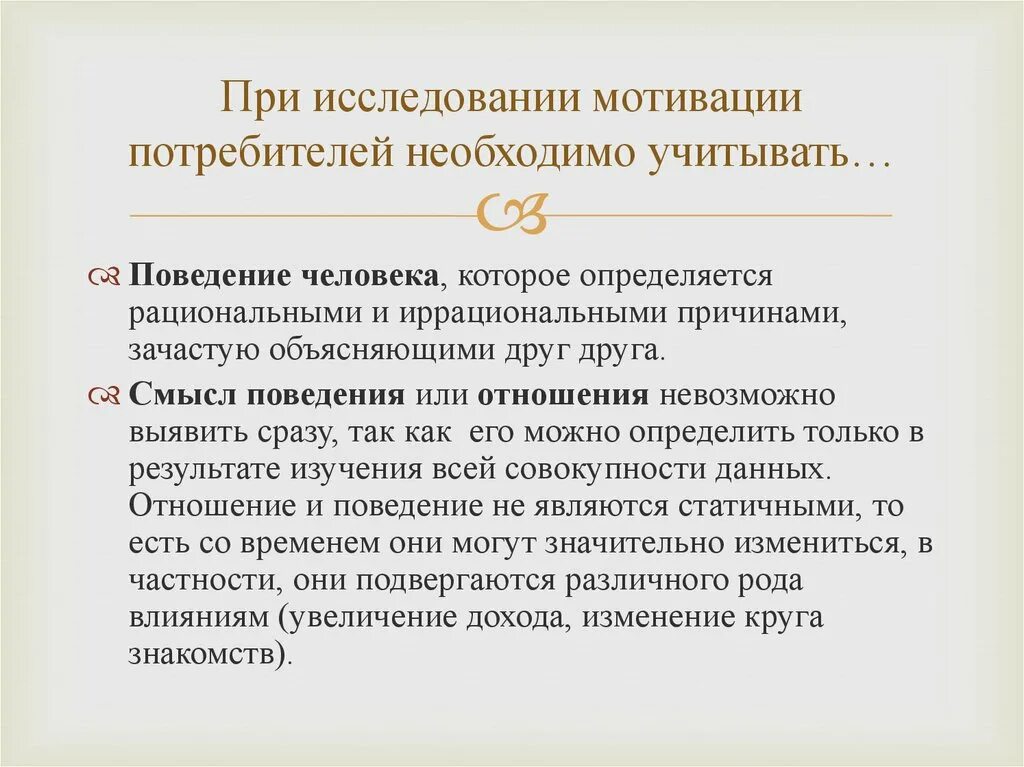 При исследовании мотивации потребителей необходимо учитывать…

Поведение человека, которое определяется рациональными и иррациональными причинами, зачастую объясняющими друг друга.

Смысл поведения или отношения невозможно выявить сразу, так как его можно определить только в результате изучения всей совокупности данных. Отношение и поведение не являются статичными, то есть со временем они могут значительно измениться, в частности, они подвергаются различного рода влияниям (увеличение дохода, изменение круга знакомств).